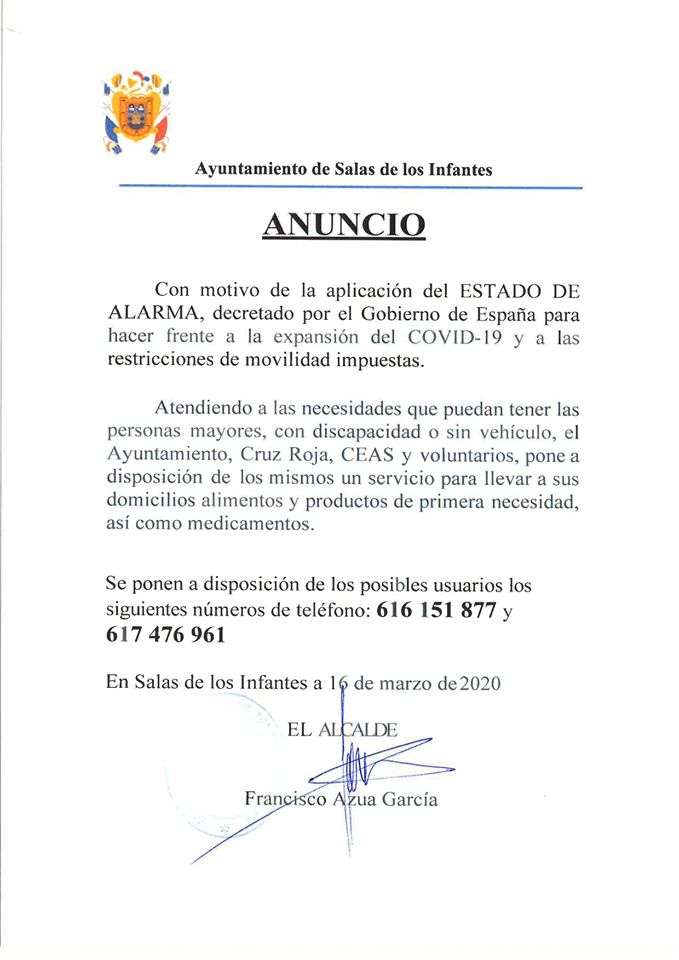 Ayuntamiento de Salas de los Infantes

ANUNCIO

Con motivo de la aplicación del ESTADO DE ALARMA, decretado por el Gobierno de España para hacer frente a la expansión del COVID-19 y a las restricciones de movilidad impuestas.

Atendiendo a las necesidades que puedan tener las personas mayores, con discapacidad o sin vehículo, el Ayuntamiento, Cruz Roja, CEAS y voluntarios, pone a disposición de los mismos un servicio para llevar a sus domicilios alimentos y productos de primera necesidad, así como medicamentos.

Se ponen a disposición de los posibles usuarios los siguientes números de teléfono: 616 151 877 y 617 476 961

En Salas de los Infantes a 16 de marzo de 2020

EL ALCALDE

Francisco Azua García